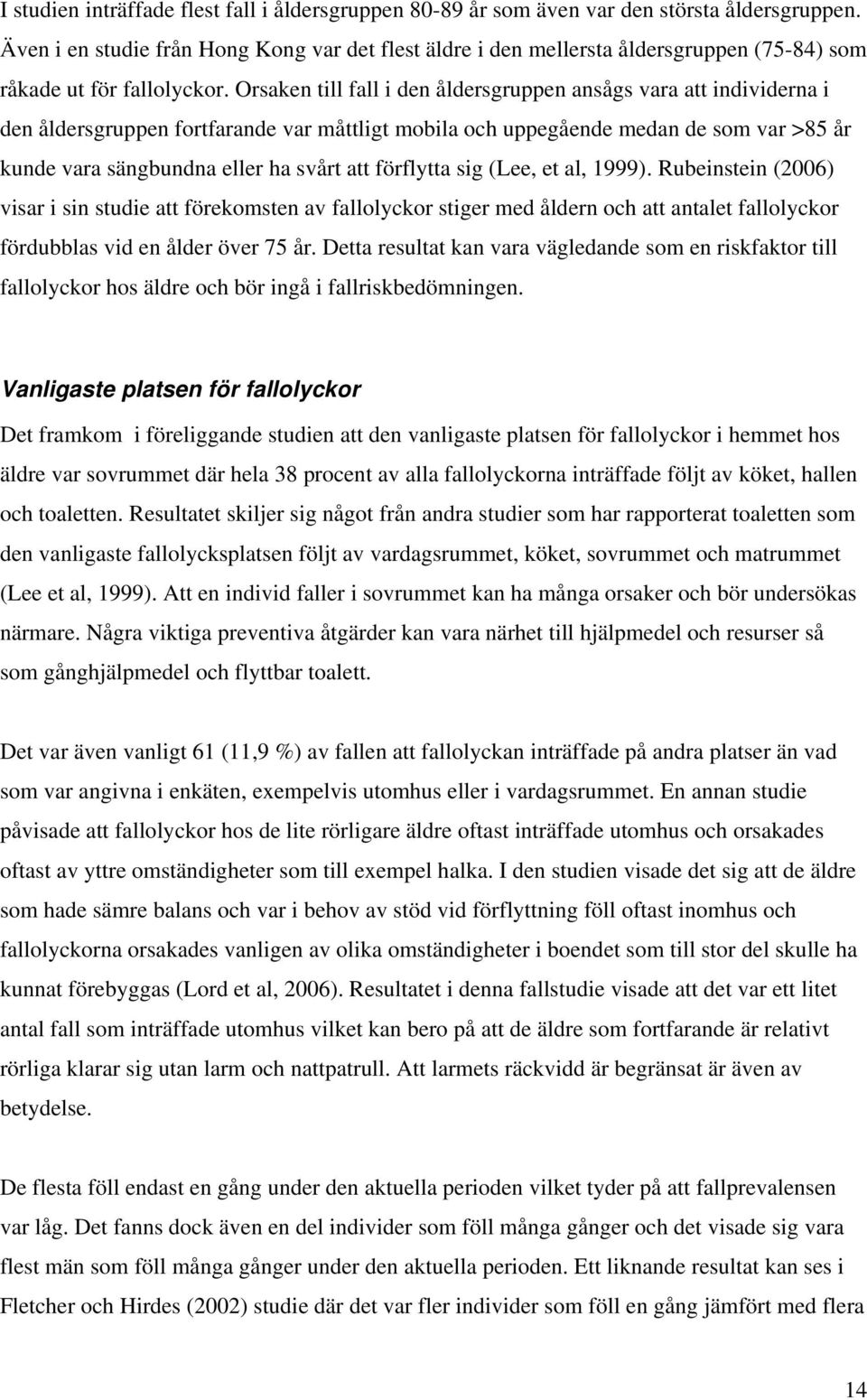 I studien inträffade flest fall i åldersgruppen 80-89 år som även var den största åldersgruppen. Även i en studie från Hong Kong var det flest äldre i den mellersta åldersgruppen (75-84) som råkade ut för fallolyckor. Orsaken till fall i den åldersgruppen ansågs vara att individerna i den åldersgruppen fortfarande var måttligt mobila och uppegående medan de som var >85 år kunde vara sängbundna eller ha svårt att förflytta sig (Lee, et al, 1999). Rubeinstein (2006) visar i sin studie att förekomsten av fallolyckor stiger med åldern och att antalet fallolyckor fördubblas vid en ålder över 75 år. Detta resultat kan vara vägledande som en riskfaktor till fallolyckor hos äldre och bör ingå i fallriskbedömningen.

Vanligaste platsen för fallolyckor

Det framkom i föreliggande studien att den vanligaste platsen för fallolyckor i hemmet hos äldre var sovrummet där hela 38 procent av alla fallolyckorna inträffade följt av köket, hallen och toaletten. Resultatet skiljer sig något från andra studier som har rapporterat toaletten som den vanligaste fallolycksplatsen följt av vardagsrummet, köket, sovrummet och matrummet (Lee et al, 1999). Att en individ faller i sovrummet kan ha många orsaker och bör undersökas närmare. Några viktiga preventiva åtgärder kan vara närhet till hjälpmedel och resurser så som gånghjälpmedel och flyttbar toalett.

Det var även vanligt 61 (11,9 %) av fallen att fallolyckan inträffade på andra platser än vad som var angivna i enkäten, exempelvis utomhus eller i vardagsrummet. En annan studie påvisade att fallolyckor hos de lite rörligare äldre oftast inträffade utomhus och orsakades oftast av yttre omständigheter som till exempel halka. I den studien visade det sig att de äldre som hade sämre balans och var i behov av stöd vid förflyttning föll oftast inomhus och fallolyckorna orsakades vanligen av olika omständigheter i boendet som till stor del skulle ha kunnat förebyggas (Lord et al, 2006). Resultatet i denna fallstudie visade att det var ett litet antal fall som inträffade utomhus vilket kan bero på att de äldre som fortfarande är relativt rörliga klarar sig utan larm och nattpatrull. Att larmets räckvidd är begränsat är även av betydelse.

De flesta föll endast en gång under den aktuella perioden vilket tyder på att fallprevalensen var låg. Det fanns dock även en del individer som föll många gånger och det visade sig vara flest män som föll många gånger under den aktuella perioden. Ett liknande resultat kan ses i Fletcher och Hirdes (2002) studie där det var fler individer som föll en gång jämfört med flera

14